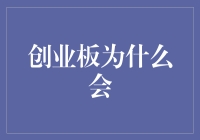 创业板为什么会